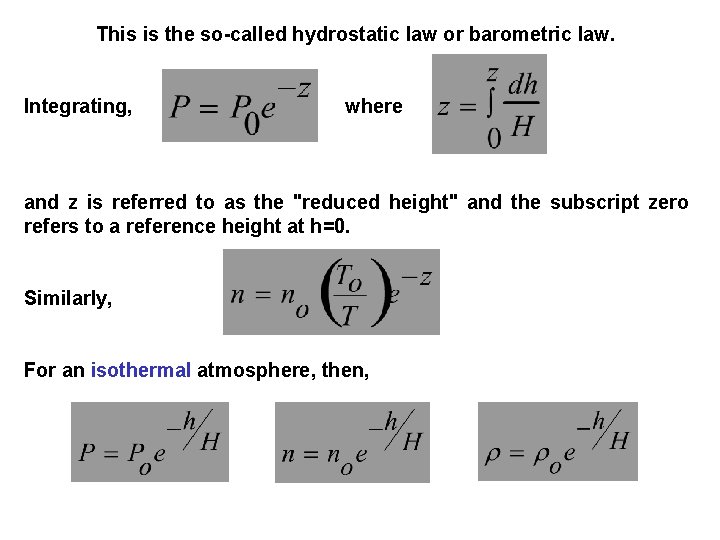 This is the so-called hydrostatic law or barometric law.

Integrating, $P = P_0 e^{-z}$ where $z = \int_0^z \frac{dh}{H}$

and z is referred to as the "reduced height" and the subscript zero refers to a reference height at h=0.

Similarly, $n = n_o \left(\frac{T_o}{T}\right) e^{-z}$

For an isothermal atmosphere, then,

$P = P_o e^{-h/H}$ $n = n_o e^{-h/H}$ $\rho = \rho_o e^{-h/H}$